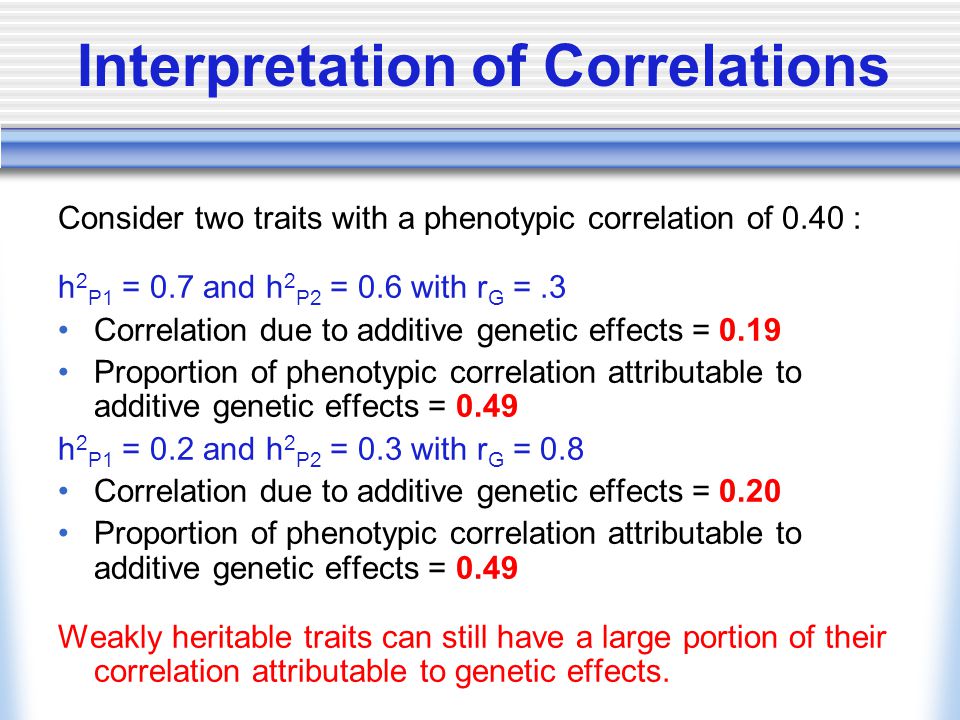 Interpretation of Correlations

Consider two traits with a phenotypic correlation of 0.40 :

$h^2_{P1}$ = 0.7 and $h^2_{P2}$ = 0.6 with $r_G$ = .3
• Correlation due to additive genetic effects = 0.19
• Proportion of phenotypic correlation attributable to additive genetic effects = 0.49

$h^2_{P1}$ = 0.2 and $h^2_{P2}$ = 0.3 with $r_G$ = 0.8
• Correlation due to additive genetic effects = 0.20
• Proportion of phenotypic correlation attributable to additive genetic effects = 0.49

Weakly heritable traits can still have a large portion of their correlation attributable to genetic effects.